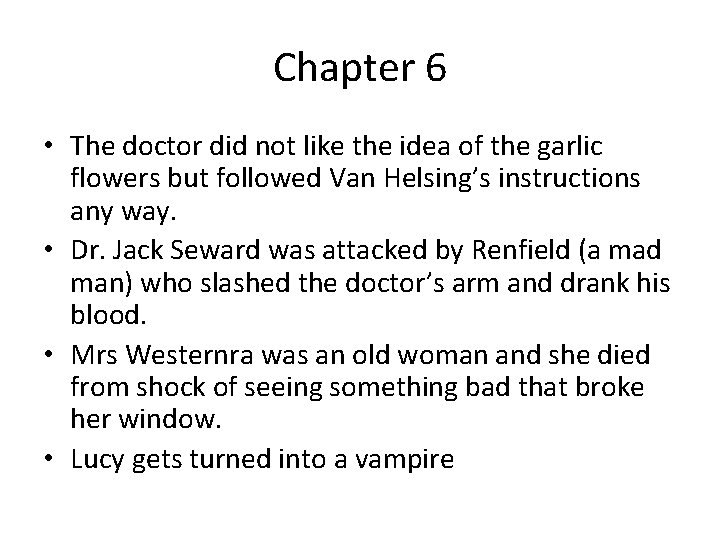 Chapter 6

• The doctor did not like the idea of the garlic flowers but followed Van Helsing's instructions any way.
• Dr. Jack Seward was attacked by Renfield (a mad man) who slashed the doctor's arm and drank his blood.
• Mrs Westernra was an old woman and she died from shock of seeing something bad that broke her window.
• Lucy gets turned into a vampire